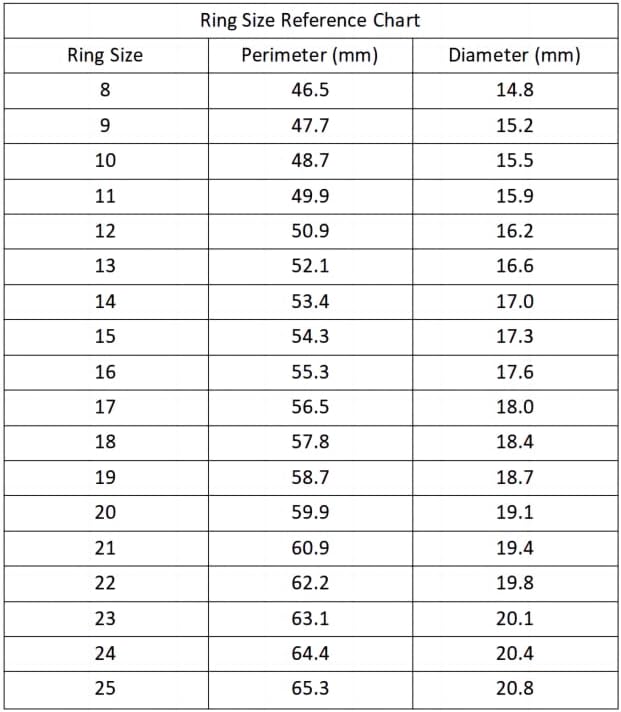 Ring Size Reference Chart

| Ring Size | Perimeter (mm) | Diameter (mm) |
|---|---|---|
| 8 | 46.5 | 14.8 |
| 9 | 47.7 | 15.2 |
| 10 | 48.7 | 15.5 |
| 11 | 49.9 | 15.9 |
| 12 | 50.9 | 16.2 |
| 13 | 52.1 | 16.6 |
| 14 | 53.4 | 17.0 |
| 15 | 54.3 | 17.3 |
| 16 | 55.3 | 17.6 |
| 17 | 56.5 | 18.0 |
| 18 | 57.8 | 18.4 |
| 19 | 58.7 | 18.7 |
| 20 | 59.9 | 19.1 |
| 21 | 60.9 | 19.4 |
| 22 | 62.2 | 19.8 |
| 23 | 63.1 | 20.1 |
| 24 | 64.4 | 20.4 |
| 25 | 65.3 | 20.8 |